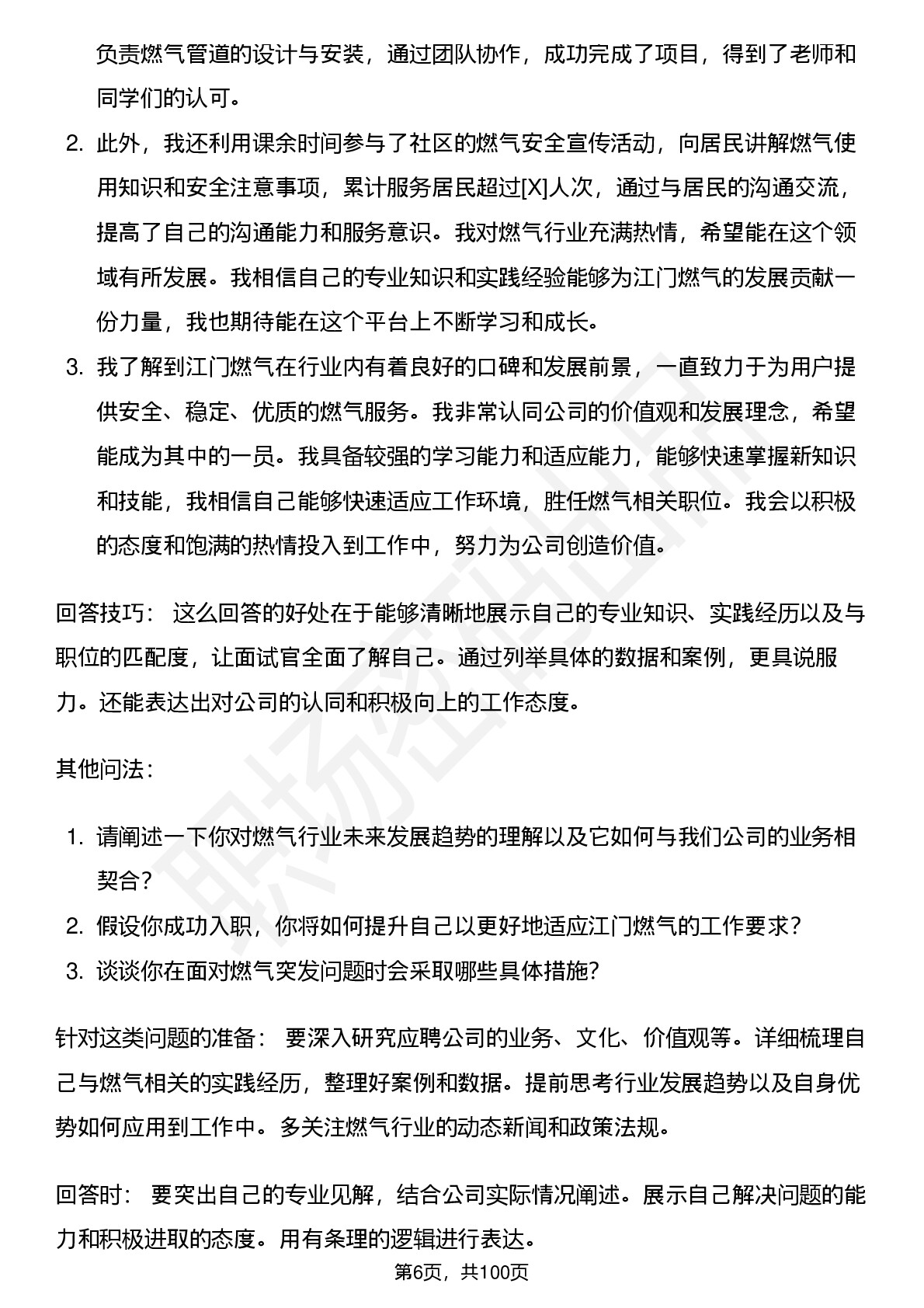 负责燃气管道的设计与安装，通过团队协作，成功完成了项目，得到了老师和同学们的认可。

2. 此外，我还利用课余时间参与了社区的燃气安全宣传活动，向居民讲解燃气使用知识和安全注意事项，累计服务居民超过[X]人次，通过与居民的沟通交流，提高了自己的沟通能力和服务意识。我对燃气行业充满热情，希望能在这个领域有所发展。我相信自己的专业知识和实践经验能够为江门燃气的发展贡献一份力量，我也期待能在这个平台上不断学习和成长。
3. 我了解到江门燃气在行业内有着良好的口碑和发展前景，一直致力于为用户提供安全、稳定、优质的燃气服务。我非常认同公司的价值观和发展理念，希望能成为其中的一员。我具备较强的学习能力和适应能力，能够快速掌握新知识和技能，我相信自己能够快速适应工作环境，胜任燃气相关职位。我会以积极的态度和饱满的热情投入到工作中，努力为公司创造价值。

回答技巧： 这么回答的好处在于能够清晰地展示自己的专业知识、实践经历以及与职位的匹配度，让面试官全面了解自己。通过列举具体的数据和案例，更具说服力。还能表达出对公司的认同和积极向上的工作态度。

其他问法：

1. 请阐述一下你对燃气行业未来发展趋势的理解以及它如何与我们公司的业务相契合？
2. 假设你成功入职，你将如何提升自己以更好地适应江门燃气的工作要求？
3. 谈谈你在面对燃气突发问题时会采取哪些具体措施？

针对这类问题的准备： 要深入研究应聘公司的业务、文化、价值观等。详细梳理自己与燃气相关的实践经历，整理好案例和数据。提前思考行业发展趋势以及自身优势如何应用到工作中。多关注燃气行业的动态新闻和政策法规。

回答时： 要突出自己的专业见解，结合公司实际情况阐述。展示自己解决问题的能力和积极进取的态度。用有条理的逻辑进行表达。

第6页，共100页